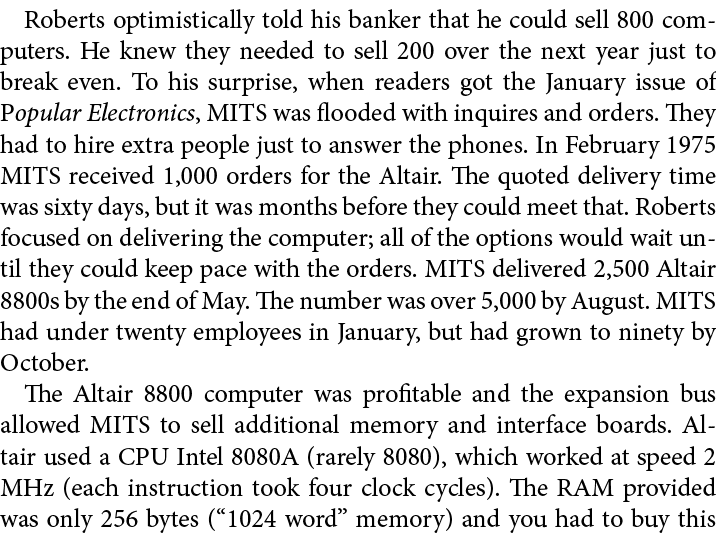 Roberts optimistically told his banker that he could sell 800 computers. He knew they needed to sell 200 over the next year just to break even. To his surprise, when readers got the January issue of Popular Electronics, MITS was flooded with inquires and orders. They had to hire extra people just to answer the phones. In February 1975 MITS received 1,000 orders for the Altair. The quoted delivery time was sixty days, but it was months before they could meet that. Roberts focused on delivering the computer; all of the options would wait until they could keep pace with the orders. MITS delivered 2,500 Altair 8800s by the end of May. The number was over 5,000 by August. MITS had under twenty employees in January, but had grown to ninety by October.

The Altair 8800 computer was profitable and the expansion bus allowed MITS to sell additional memory and interface boards. Altair used a CPU Intel 8080A (rarely 8080), which worked at speed 2 MHz (each instruction took four clock cycles). The RAM provided was only 256 bytes (“1024 word” memory) and you had to buy this